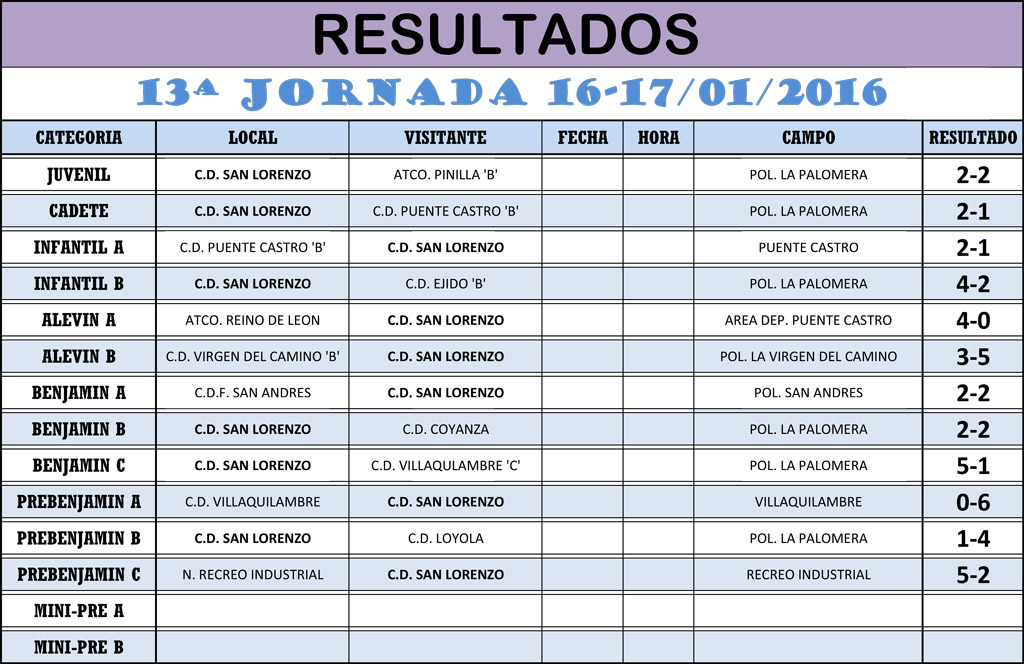 RESULTADOS

13ª JORNADA 16-17/01/2016

| CATEGORIA | LOCAL | VISITANTE | FECHA | HORA | CAMPO | RESULTADO |
|---|---|---|---|---|---|---|
| JUVENIL | C.D. SAN LORENZO | ATCO. PINILLA 'B' | | | POL. LA PALOMERA | 2-2 |
| CADETE | C.D. SAN LORENZO | C.D. PUENTE CASTRO 'B' | | | POL. LA PALOMERA | 2-1 |
| INFANTIL A | C.D. PUENTE CASTRO 'B' | C.D. SAN LORENZO | | | PUENTE CASTRO | 2-1 |
| INFANTIL B | C.D. SAN LORENZO | C.D. EJIDO 'B' | | | POL. LA PALOMERA | 4-2 |
| ALEVIN A | ATCO. REINO DE LEON | C.D. SAN LORENZO | | | AREA DEP. PUENTE CASTRO | 4-0 |
| ALEVIN B | C.D. VIRGEN DEL CAMINO 'B' | C.D. SAN LORENZO | | | POL. LA VIRGEN DEL CAMINO | 3-5 |
| BENJAMIN A | C.D.F. SAN ANDRES | C.D. SAN LORENZO | | | POL. SAN ANDRES | 2-2 |
| BENJAMIN B | C.D. SAN LORENZO | C.D. COYANZA | | | POL. LA PALOMERA | 2-2 |
| BENJAMIN C | C.D. SAN LORENZO | C.D. VILLAQULAMBRE 'C' | | | POL. LA PALOMERA | 5-1 |
| PREBENJAMIN A | C.D. VILLAQUILAMBRE | C.D. SAN LORENZO | | | VILLAQUILAMBRE | 0-6 |
| PREBENJAMIN B | C.D. SAN LORENZO | C.D. LOYOLA | | | POL. LA PALOMERA | 1-4 |
| PREBENJAMIN C | N. RECREO INDUSTRIAL | C.D. SAN LORENZO | | | RECREO INDUSTRIAL | 5-2 |
| MINI-PRE A | | | | | | |
| MINI-PRE B | | | | | | |